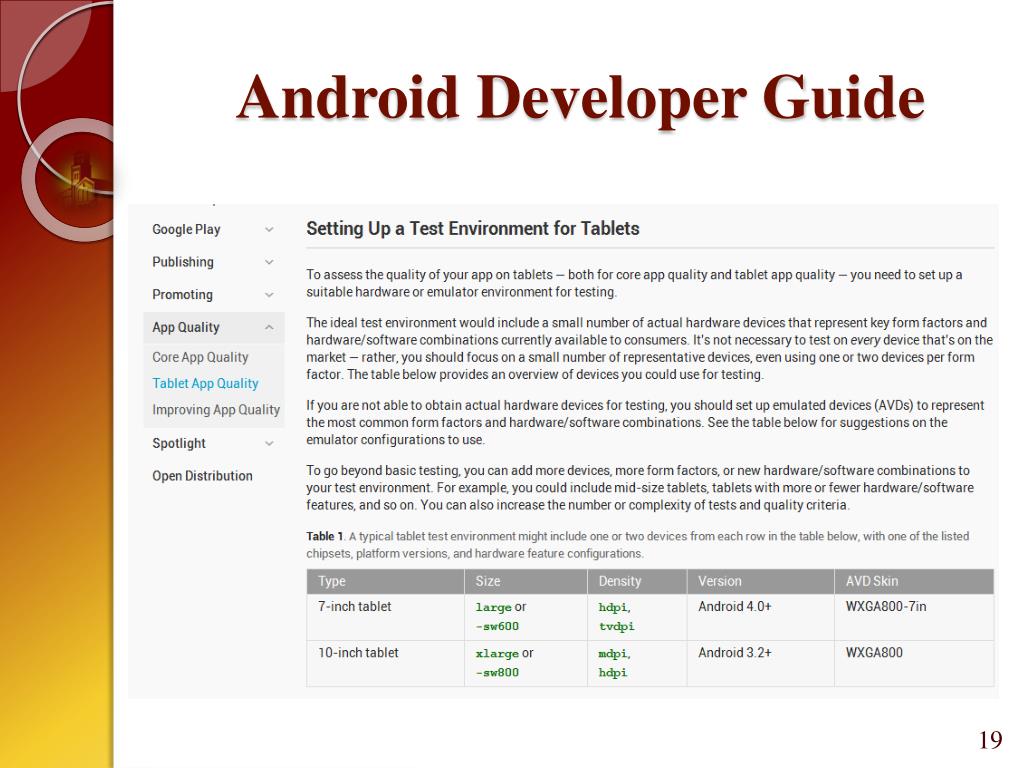 Android Developer Guide

Google Play
Publishing
Promoting
App Quality
Core App Quality
Tablet App Quality
Improving App Quality
Spotlight
Open Distribution

Setting Up a Test Environment for Tablets

To assess the quality of your app on tablets — both for core app quality and tablet app quality — you need to set up a suitable hardware or emulator environment for testing.

The ideal test environment would include a small number of actual hardware devices that represent key form factors and hardware/software combinations currently available to consumers. It's not necessary to test on every device that's on the market — rather, you should focus on a small number of representative devices, even using one or two devices per form factor. The table below provides an overview of devices you could use for testing.

If you are not able to obtain actual hardware devices for testing, you should set up emulated devices (AVDs) to represent the most common form factors and hardware/software combinations. See the table below for suggestions on the emulator configurations to use.

To go beyond basic testing, you can add more devices, more form factors, or new hardware/software combinations to your test environment. For example, you could include mid-size tablets, tablets with more or fewer hardware/software features, and so on. You can also increase the number or complexity of tests and quality criteria.

Table 1. A typical tablet test environment might include one or two devices from each row in the table below, with one of the listed chipsets, platform versions, and hardware feature configurations.

| Type | Size | Density | Version | AVD Skin |
|---|---|---|---|---|
| 7-inch tablet | large or -sw600 | hdpi, tvdpi | Android 4.0+ | WXGA800-7in |
| 10-inch tablet | xlarge or -sw800 | mdpi, hdpi | Android 3.2+ | WXGA800 |

19